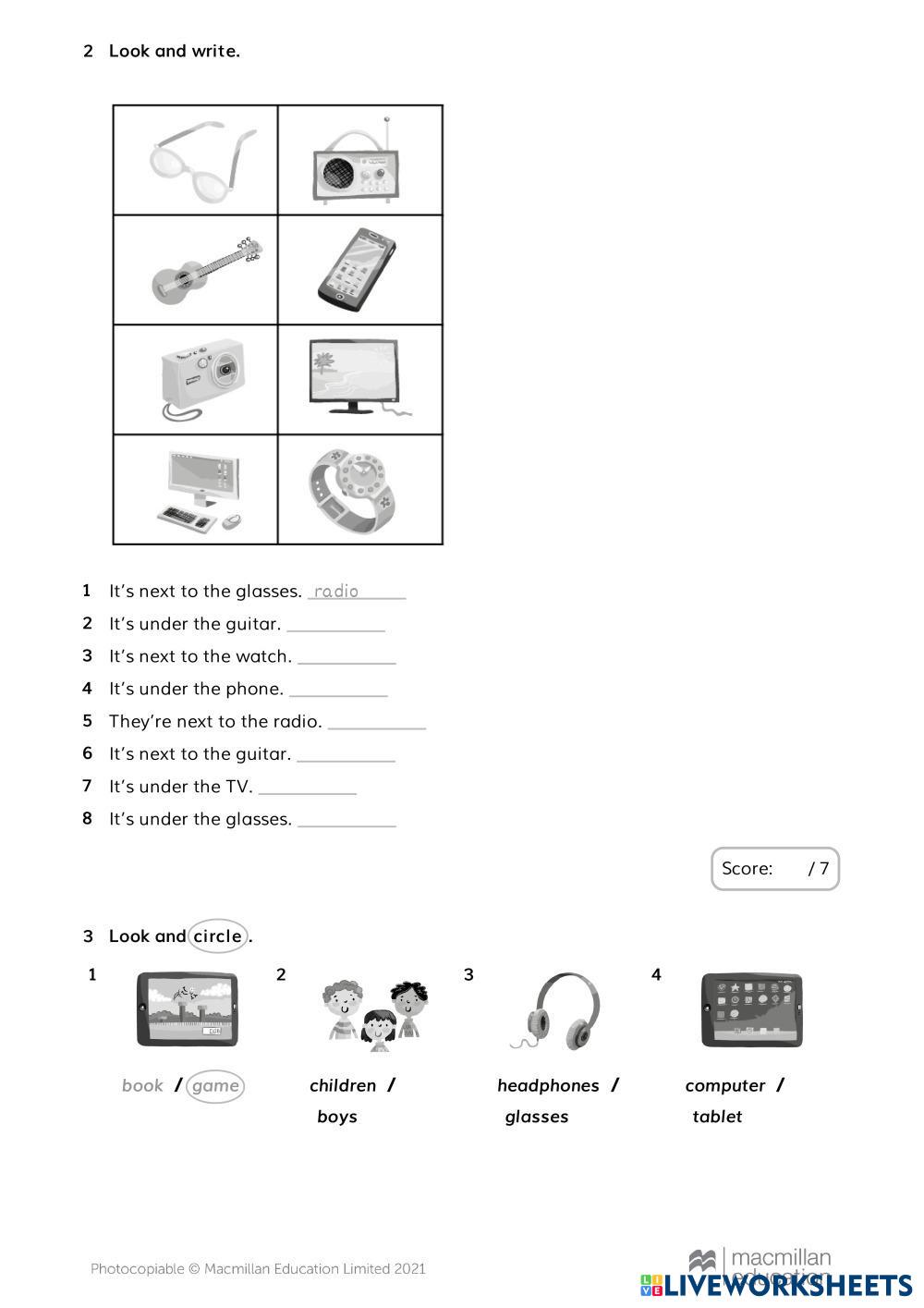 2 Look and write.

1 It's next to the glasses. radio

2 It's under the guitar. ___________

3 It's next to the watch. ___________

4 It's under the phone. ___________

5 They're next to the radio. ___________

6 It's next to the guitar. ___________

7 It's under the TV. ___________

8 It's under the glasses. ___________

Score: / 7

3 Look and circle.

1 book / game

2 children / boys

3 headphones / glasses

4 computer / tablet

Photocopiable © Macmillan Education Limited 2021

macmillan education

LIVEWORKSHEETS